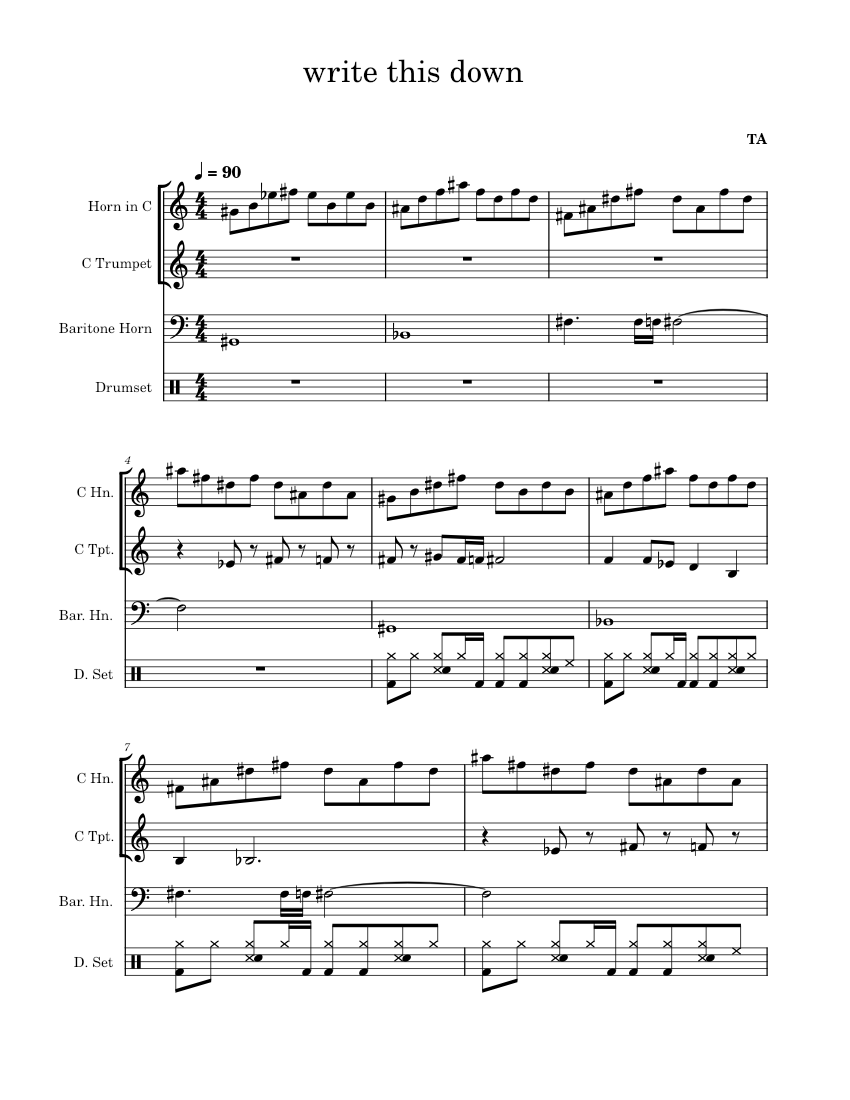 write this down

TA

♩ = 90

Horn in C

C Trumpet

Baritone Horn

Drumset

4

C Hn.

C Tpt.

Bar. Hn.

D. Set

7

C Hn.

C Tpt.

Bar. Hn.

D. Set